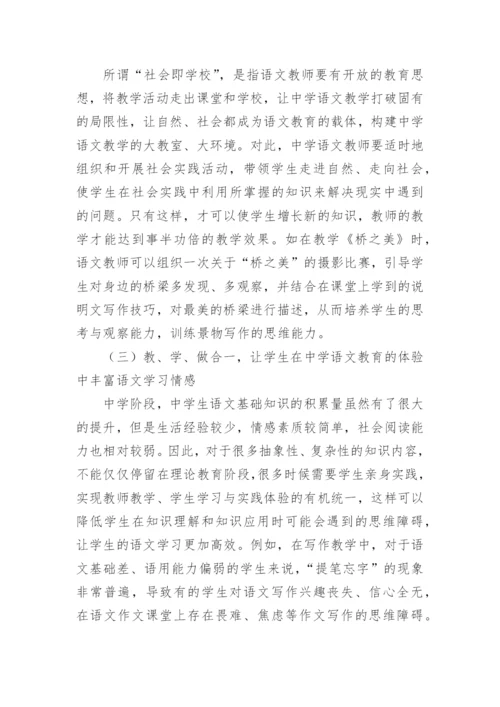 所谓“社会即学校”，是指语文教师要有开放的教育思想，将教学活动走出课堂和学校，让中学语文教学打破固有的局限性，让自然、社会都成为语文教育的载体，构建中学语文教学的大教室、大环境。对此，中学语文教师要适时地组织和开展社会实践活动，带领学生走进自然、走向社会，使学生在社会实践中利用所掌握的知识来解决现实中遇到的问题。只有这样，才可以使学生增长新的知识，教师的教学才能达到事半功倍的教学效果。如在教学《桥之美》时，语文教师可以组织一次关于“桥之美”的摄影比赛，引导学生对身边的桥梁多发现、多观察，并结合在课堂上学到的说明文写作技巧，对最美的桥梁进行描述，从而培养学生的思考与观察能力，训练景物写作的思维能力。

（三）教、学、做合一，让学生在中学语文教育的体验中丰富语文学习情感

中学阶段，中学生语文基础知识的积累量虽然有了很大的提升，但是生活经验较少，情感素质较简单，社会阅读能力也相对较弱。因此，对于很多抽象性、复杂性的知识内容，不能仅仅停留在理论教育阶段，很多时候需要学生亲身实践，实现教师教学、学生学习与实践体验的有机统一，这样可以降低学生在知识理解和知识应用时可能会遇到的思维障碍，让学生的语文学习更加高效。例如，在写作教学中，对于语文基础差、语用能力偏弱的学生来说，“提笔忘字”的现象非常普遍，导致有的学生对语文写作兴趣丧失、信心全无，在语文作文课堂上存在畏难、焦虑等作文写作的思维障碍。